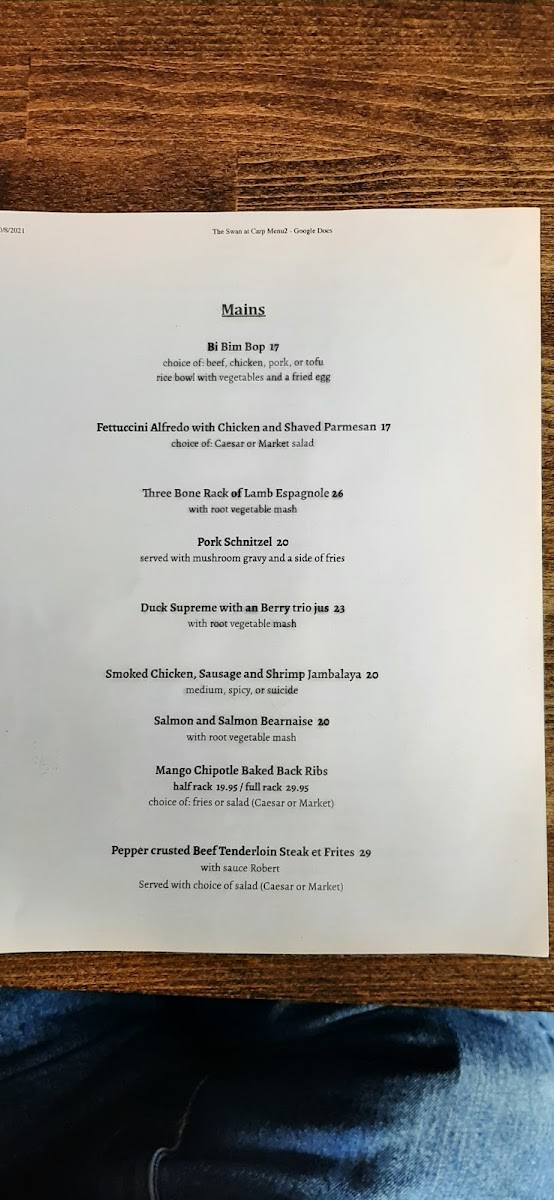 0/8/2021 The Swan at Carp Menu2 - Google Docs

Mains

Bi Bim Bop 17
choice of: beef, chicken, pork, or tofu
rice bowl with vegetables and a fried egg

Fettuccini Alfredo with Chicken and Shaved Parmesan 17
choice of: Caesar or Market salad

Three Bone Rack of Lamb Espagnole 26
with root vegetable mash

Pork Schnitzel 20
served with mushroom gravy and a side of fries

Duck Supreme with an Berry trio jus 23
with root vegetable mash

Smoked Chicken, Sausage and Shrimp Jambalaya 20
medium, spicy, or suicide

Salmon and Salmon Bearnaise 20
with root vegetable mash

Mango Chipotle Baked Back Ribs
half rack 19.95 / full rack 29.95
choice of: fries or salad (Caesar or Market)

Pepper crusted Beef Tenderloin Steak et Frites 29
with sauce Robert
Served with choice of salad (Caesar or Market)